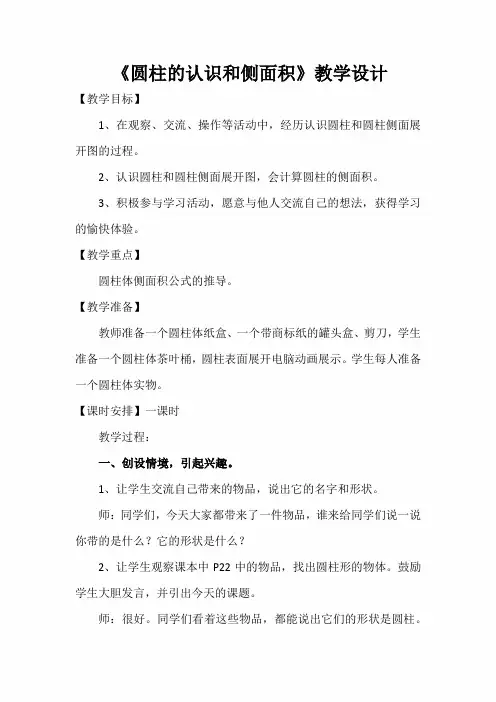 《圆柱的认识和侧面积》教学设计

【教学目标】

1、在观察、交流、操作等活动中，经历认识圆柱和圆柱侧面展开图的过程。

2、认识圆柱和圆柱侧面展开图，会计算圆柱的侧面积。

3、积极参与学习活动，愿意与他人交流自己的想法，获得学习的愉快体验。

【教学重点】

圆柱体侧面积公式的推导。

【教学准备】

教师准备一个圆柱体纸盒、一个带商标纸的罐头盒、剪刀，学生准备一个圆柱体茶叶桶，圆柱表面展开电脑动画展示。学生每人准备一个圆柱体实物。

【课时安排】一课时

教学过程：

一、创设情境，引起兴趣。

1、让学生交流自己带来的物品，说出它的名字和形状。

师：同学们，今天大家都带来了一件物品，谁来给同学们说一说你带的是什么？它的形状是什么？

2、让学生观察课本中 P22 中的物品，找出圆柱形的物体。鼓励学生大胆发言，并引出今天的课题。

师：很好。同学们看着这些物品，都能说出它们的形状是圆柱。